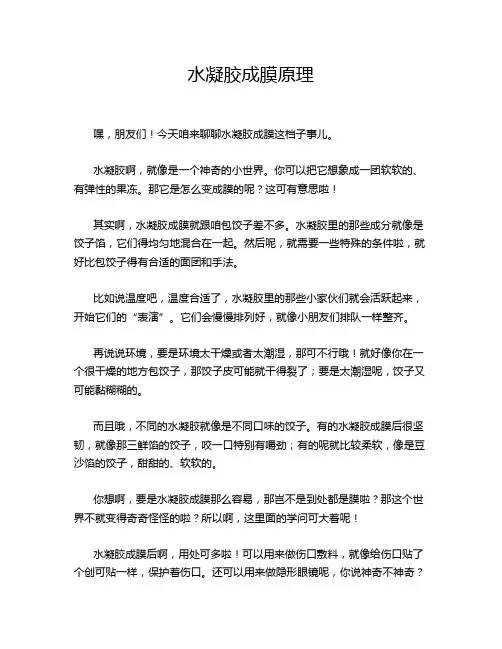 水凝胶成膜原理

嘿，朋友们！今天咱来聊聊水凝胶成膜这档子事儿。

水凝胶啊，就像是一个神奇的小世界。你可以把它想象成一团软软的、有弹性的果冻。那它是怎么变成膜的呢？这可有意思啦！

其实啊，水凝胶成膜就跟咱包饺子差不多。水凝胶里的那些成分就像是饺子馅，它们得均匀地混合在一起。然后呢，就需要一些特殊的条件啦，就好比包饺子得有合适的面团和手法。

比如说温度吧，温度合适了，水凝胶里的那些小家伙们就会活跃起来，开始它们的“表演”。它们会慢慢排列好，就像小朋友们排队一样整齐。

再说说环境，要是环境太干燥或者太潮湿，那可不行哦！就好像你在一个很干燥的地方包饺子，那饺子皮可能就干得裂了；要是太潮湿呢，饺子又可能黏糊糊的。

而且哦，不同的水凝胶就像是不同口味的饺子。有的水凝胶成膜后很坚韧，就像那三鲜馅的饺子，咬一口特别有嚼劲；有的呢就比较柔软，像是豆沙馅的饺子，甜甜的、软软的。

你想啊，要是水凝胶成膜那么容易，那岂不是到处都是膜啦？那这个世界不就变得奇奇怪怪的啦？所以啊，这里面的学问可大着呢！

水凝胶成膜后啊，用处可多啦！可以用来做伤口敷料，就像给伤口贴了个创可贴一样，保护着伤口。还可以用来做隐形眼镜呢，你说神奇不神奇？